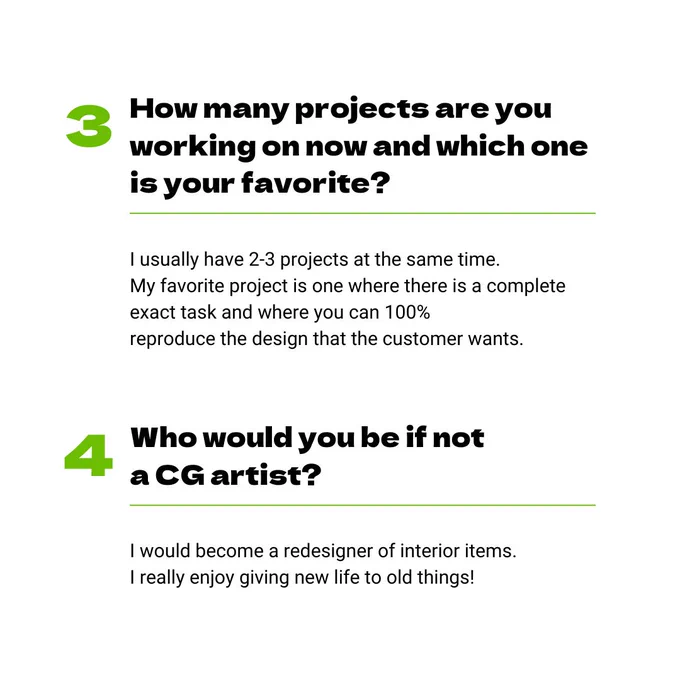 3

How many projects are you working on now and which one is your favorite?

I usually have 2-3 projects at the same time. My favorite project is one where there is a complete exact task and where you can 100% reproduce the design that the customer wants.

4

Who would you be if not a CG artist?

I would become a redesigner of interior items. I really enjoy giving new life to old things!